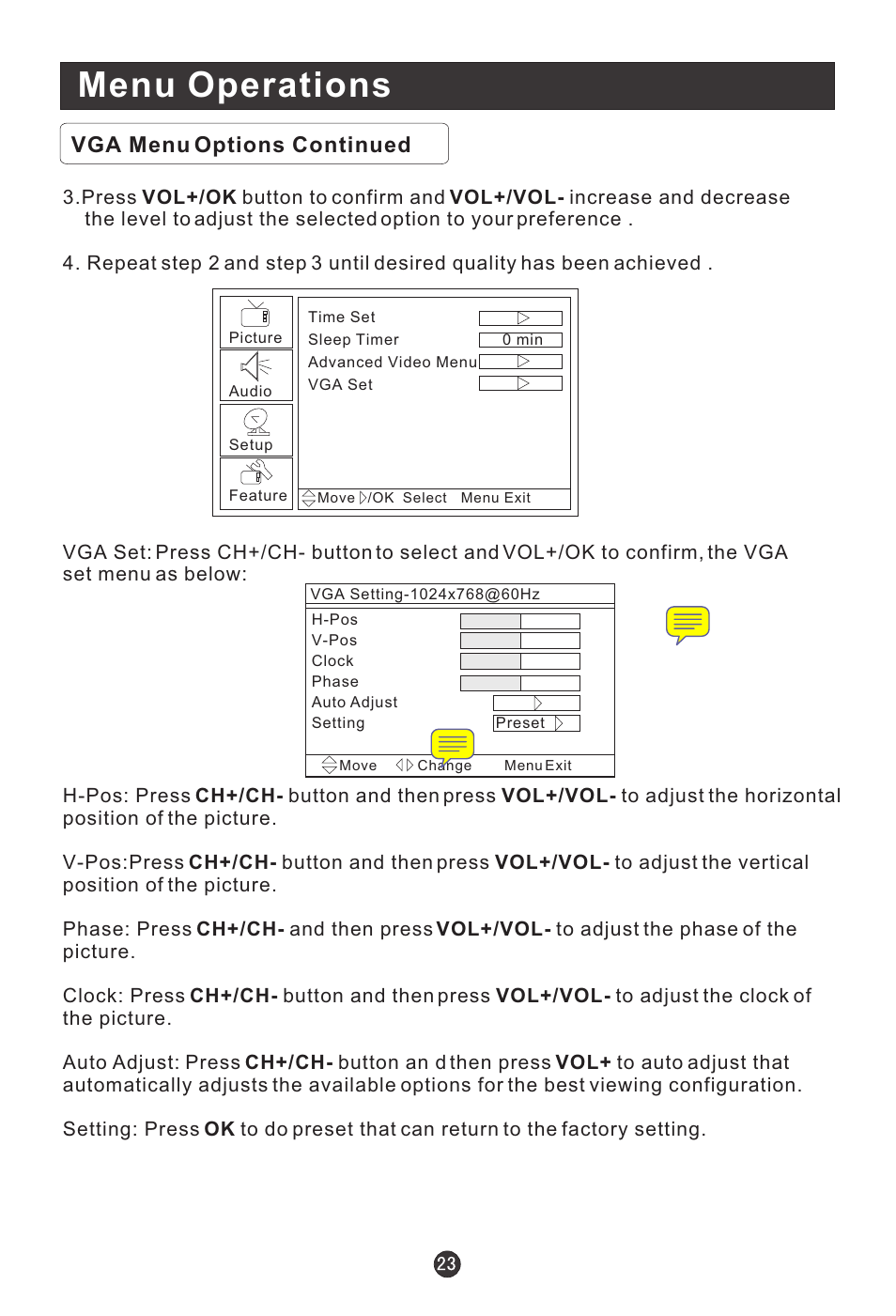 Menu Operations

VGA Menu Options Continued

3.Press VOL+/OK button to confirm and VOL+/VOL- increase and decrease the level to adjust the selected option to your preference .

4. Repeat step 2 and step 3 until desired quality has been achieved .

Picture
Audio
Setup
Feature

Time Set
Sleep Timer 0 min
Advanced Video Menu
VGA Set

Move /OK Select Menu Exit

VGA Set: Press CH+/CH- button to select and VOL+/OK to confirm, the VGA set menu as below:

VGA Setting-1024x768@60Hz
H-Pos
V-Pos
Clock
Phase
Auto Adjust
Setting Preset

Move Change Menu Exit

H-Pos: Press CH+/CH- button and then press VOL+/VOL- to adjust the horizontal position of the picture.

V-Pos:Press CH+/CH- button and then press VOL+/VOL- to adjust the vertical position of the picture.

Phase: Press CH+/CH- and then press VOL+/VOL- to adjust the phase of the picture.

Clock: Press CH+/CH- button and then press VOL+/VOL- to adjust the clock of the picture.

Auto Adjust: Press CH+/CH- button an d then press VOL+ to auto adjust that automatically adjusts the available options for the best viewing configuration.

Setting: Press OK to do preset that can return to the factory setting.

23